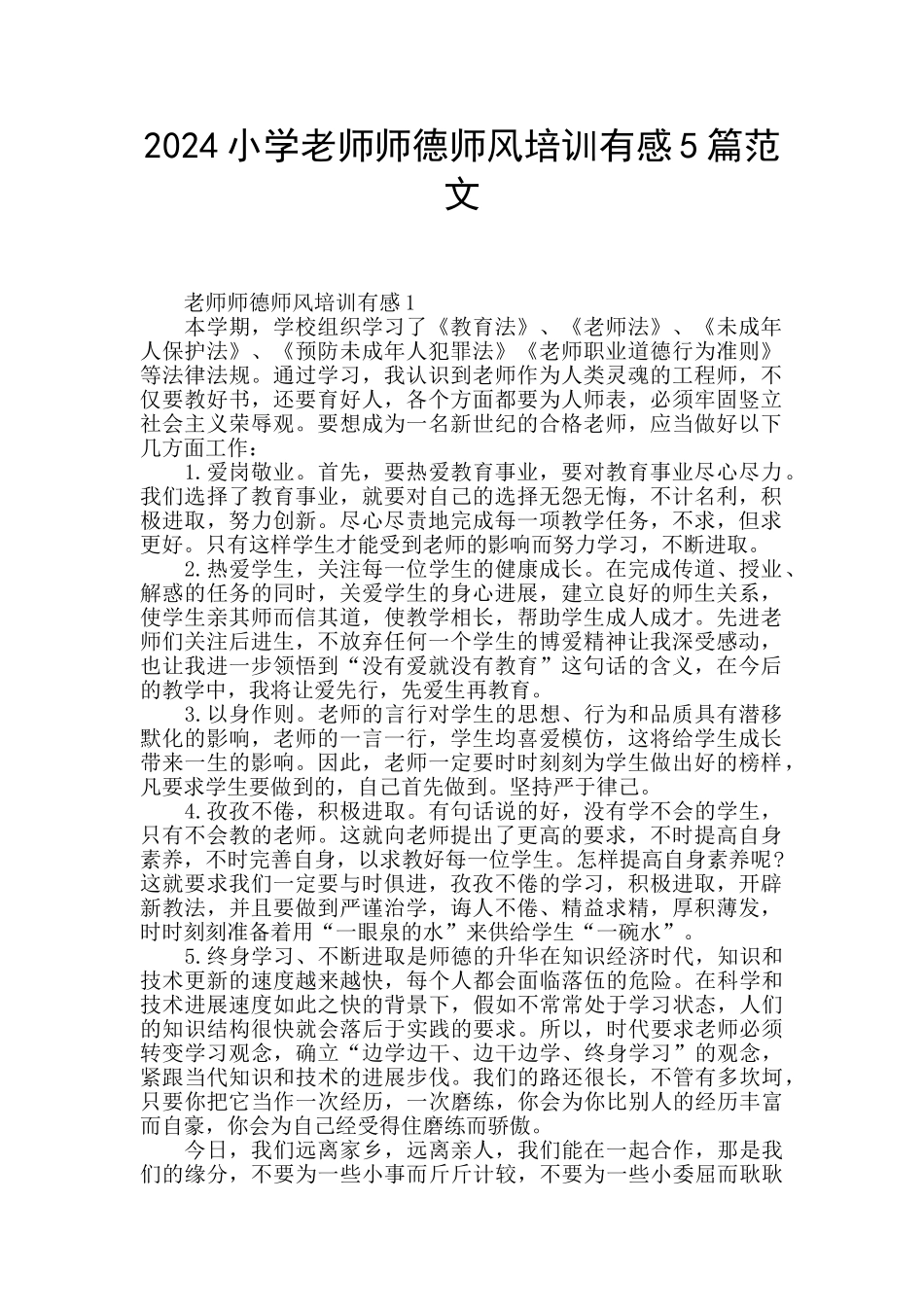 2024 小学老师师德师风培训有感 5 篇范文

老师师德师风培训有感 1

本学期，学校组织学习了《教育法》、《老师法》、《未成年人保护法》、《预防未成年人犯罪法》《老师职业道德行为准则》等法律法规。通过学习，我认识到老师作为人类灵魂的工程师，不仅要教好书，还要育好人，各个方面都要为人师表，必须牢固竖立社会主义荣辱观。要想成为一名新世纪的合格老师，应当做好以下几方面工作：

1.爱岗敬业。首先，要热爱教育事业，要对教育事业尽心尽力。我们选择了教育事业，就要对自己的选择无怨无悔，不计名利，积极进取，努力创新。尽心尽责地完成每一项教学任务，不求，但求更好。只有这样学生才能受到老师的影响而努力学习，不断进取。

2.热爱学生，关注每一位学生的健康成长。在完成传道、授业、解惑的任务的同时，关爱学生的身心进展，建立良好的师生关系，使学生亲其师而信其道，使教学相长，帮助学生成人成才。先进老师们关注后进生，不放弃任何一个学生的博爱精神让我深受感动，也让我进一步领悟到“没有爱就没有教育”这句话的含义，在今后的教学中，我将让爱先行，先爱生再教育。

3.以身作则。老师的言行对学生的思想、行为和品质具有潜移默化的影响，老师的一言一行，学生均喜爱模仿，这将给学生成长带来一生的影响。因此，老师一定要时时刻刻为学生做出好的榜样，凡要求学生要做到的，自己首先做到。坚持严于律己。

4.孜孜不倦，积极进取。有句话说的好，没有学不会的学生，只有不会教的老师。这就向老师提出了更高的要求，不时提高自身素养，不时完善自身，以求教好每一位学生。怎样提高自身素养呢?这就要求我们一定要与时俱进，孜孜不倦的学习，积极进取，开辟新教法，并且要做到严谨治学，诲人不倦、精益求精，厚积薄发，时时刻刻准备着用“一眼泉的水”来供给学生“一碗水”。

5.终身学习、不断进取是师德的升华在知识经济时代，知识和技术更新的速度越来越快，每个人都会面临落伍的危险。在科学和技术进展速度如此之快的背景下，假如不常常处于学习状态，人们的知识结构很快就会落后于实践的要求。所以，时代要求老师必须转变学习观念，确立“边学边干、边干边学、终身学习”的观念，紧跟当代知识和技术的进展步伐。我们的路还很长，不管有多坎坷，只要你把它当作一次经历，一次磨练，你会为你比别人的经历丰富而自豪，你会为自己经受得住磨练而骄傲。

今日，我们远离家乡，远离亲人，我们能在一起合作，那是我们的缘分，不要为一些小事而斤斤计较，不要为一些小委屈而耿耿